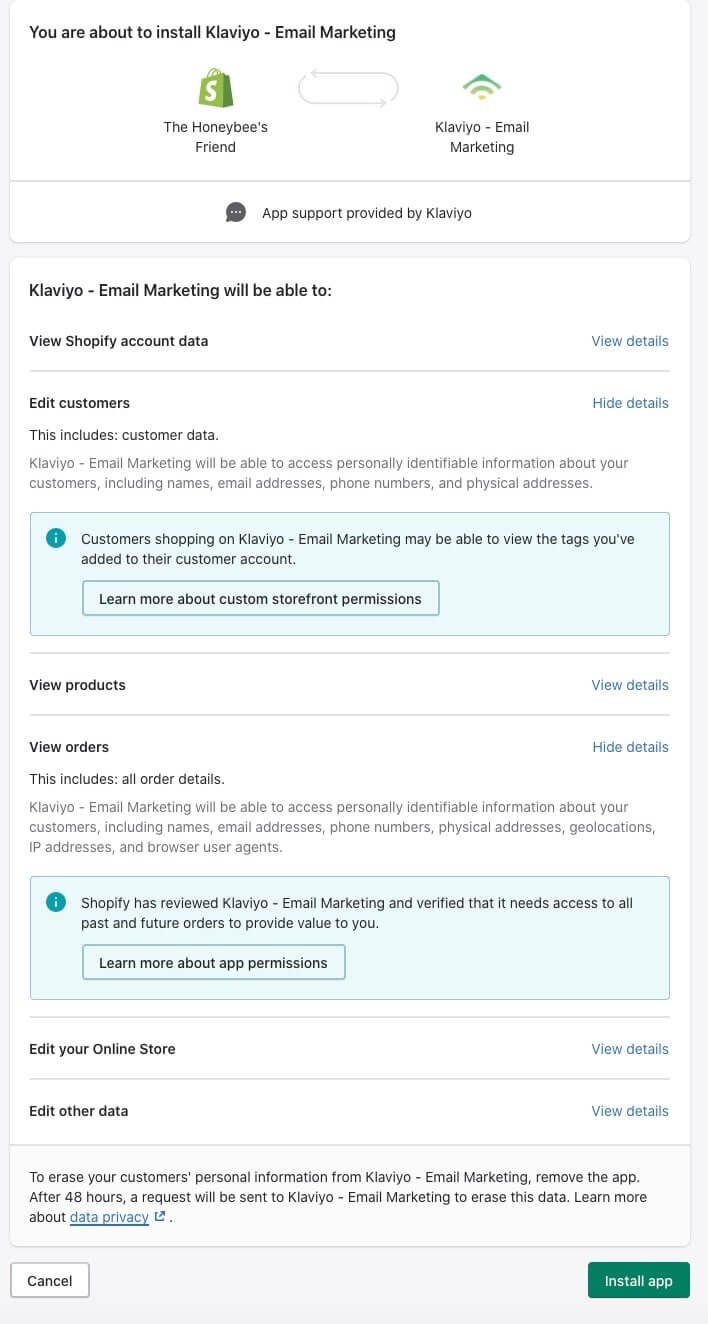 You are about to install Klaviyo - Email Marketing

The Honeybee's Friend

Klaviyo - Email Marketing

App support provided by Klaviyo

Klaviyo - Email Marketing will be able to:

View Shopify account data
View details

Edit customers
Hide details

This includes: customer data.

Klaviyo - Email Marketing will be able to access personally identifiable information about your customers, including names, email addresses, phone numbers, and physical addresses.

Customers shopping on Klaviyo - Email Marketing may be able to view the tags you've added to their customer account.

Learn more about custom storefront permissions

View products
View details

View orders
Hide details

This includes: all order details.

Klaviyo - Email Marketing will be able to access personally identifiable information about your customers, including names, email addresses, phone numbers, physical addresses, geolocations, IP addresses, and browser user agents.

Shopify has reviewed Klaviyo - Email Marketing and verified that it needs access to all past and future orders to provide value to you.

Learn more about app permissions

Edit your Online Store
View details

Edit other data
View details

To erase your customers' personal information from Klaviyo - Email Marketing, remove the app. After 48 hours, a request will be sent to Klaviyo - Email Marketing to erase this data. Learn more about data privacy .

Cancel

Install app